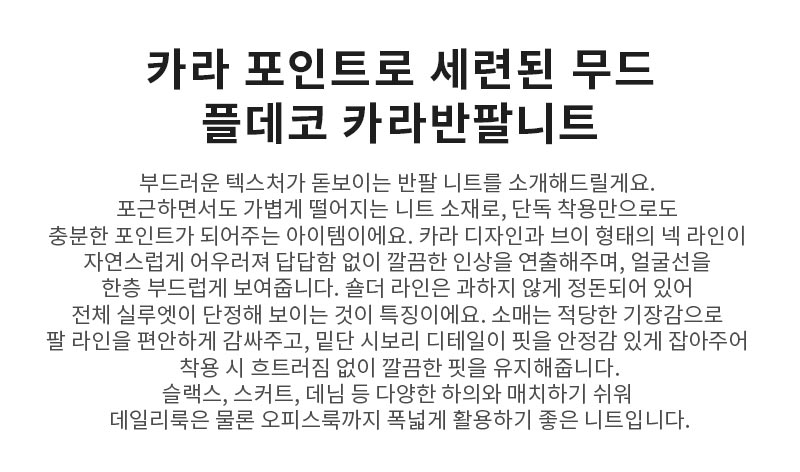 카라 포인트로 세련된 무드
플데코 카라반팔니트

부드러운 텍스처가 돋보이는 반팔 니트를 소개해드릴게요. 포근하면서도 가볍게 떨어지는 니트 소재로, 단독 착용만으로도 충분한 포인트가 되어주는 아이템이에요. 카라 디자인과 브이 형태의 넥 라인이 자연스럽게 어우러져 답답함 없이 깔끔한 인상을 연출해주며, 얼굴선을 한층 부드럽게 보여줍니다. 숄더 라인은 과하지 않게 정돈되어 있어 전체 실루엣이 단정해 보이는 것이 특징이에요. 소매는 적당한 기장감으로 팔 라인을 편안하게 감싸주고, 밑단 시보리 디테일이 핏을 안정감 있게 잡아주어 착용 시 흐트러짐 없이 깔끔한 핏을 유지해줍니다. 슬랙스, 스커트, 데님 등 다양한 하의와 매치하기 쉬워 데일리룩은 물론 오피스룩까지 폭넓게 활용하기 좋은 니트입니다.